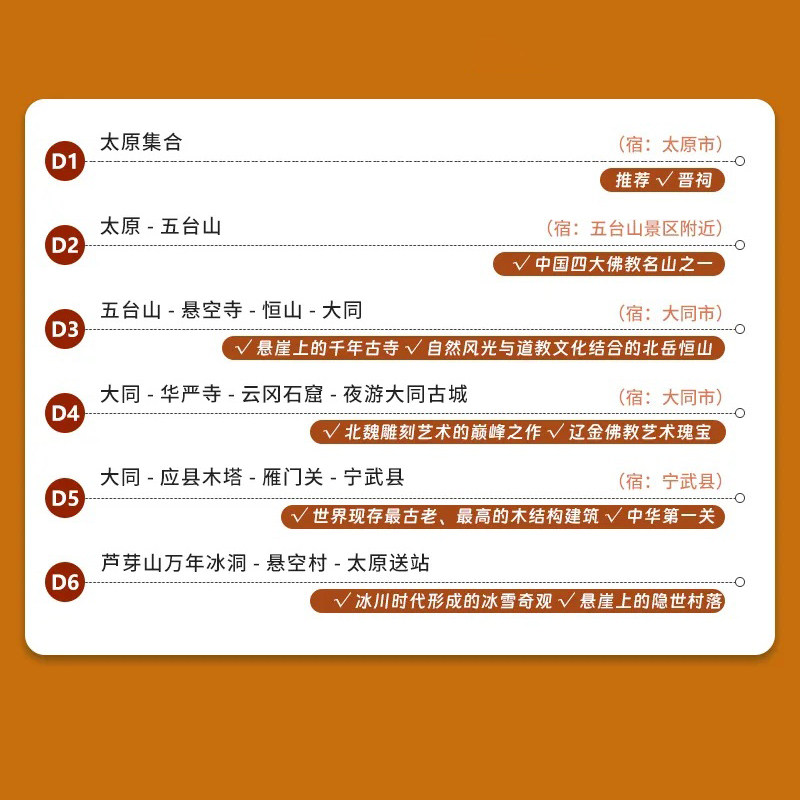 D1
太原集合
（宿：太原市）
推荐 √ 晋祠

D2
太原 - 五台山
（宿：五台山景区附近）
√ 中国四大佛教名山之一

D3
五台山 - 悬空寺 - 恒山 - 大同
（宿：大同市）
√ 悬崖上的千年古寺 √ 自然风光与道教文化结合的北岳恒山

D4
大同 - 华严寺 - 云冈石窟 - 夜游大同古城
（宿：大同市）
√ 北魏雕刻艺术的巅峰之作 √ 辽金佛教艺术瑰宝

D5
大同 - 应县木塔 - 雁门关 - 宁武县
（宿：宁武县）
√ 世界现存最古老、最高的木结构建筑 √ 中华第一关

D6
芦芽山万年冰洞 - 悬空村 - 太原送站
√ 冰川时代形成的冰雪奇观 √ 悬崖上的隐世村落